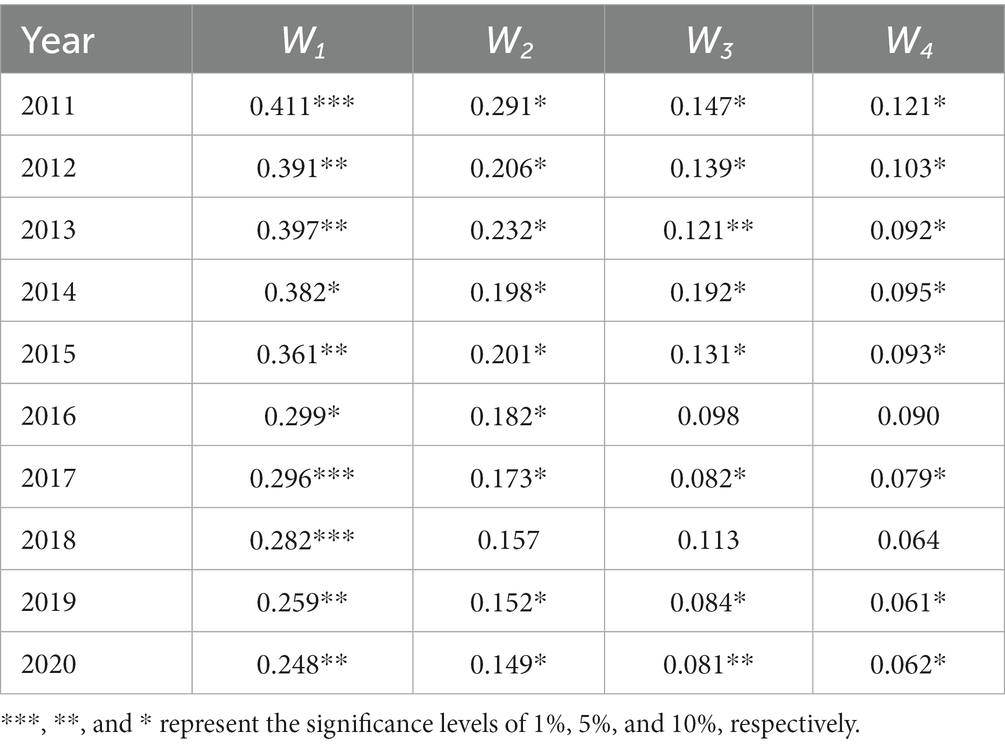 | Year | $W_1$ | $W_2$ | $W_3$ | $W_4$ |
|---|---|---|---|---|
| 2011 | 0.411*** | 0.291* | 0.147* | 0.121* |
| 2012 | 0.391** | 0.206* | 0.139* | 0.103* |
| 2013 | 0.397** | 0.232* | 0.121** | 0.092* |
| 2014 | 0.382* | 0.198* | 0.192* | 0.095* |
| 2015 | 0.361** | 0.201* | 0.131* | 0.093* |
| 2016 | 0.299* | 0.182* | 0.098 | 0.090 |
| 2017 | 0.296*** | 0.173* | 0.082* | 0.079* |
| 2018 | 0.282*** | 0.157 | 0.113 | 0.064 |
| 2019 | 0.259** | 0.152* | 0.084* | 0.061* |
| 2020 | 0.248** | 0.149* | 0.081** | 0.062* |

***, **, and * represent the significance levels of 1%, 5%, and 10%, respectively.